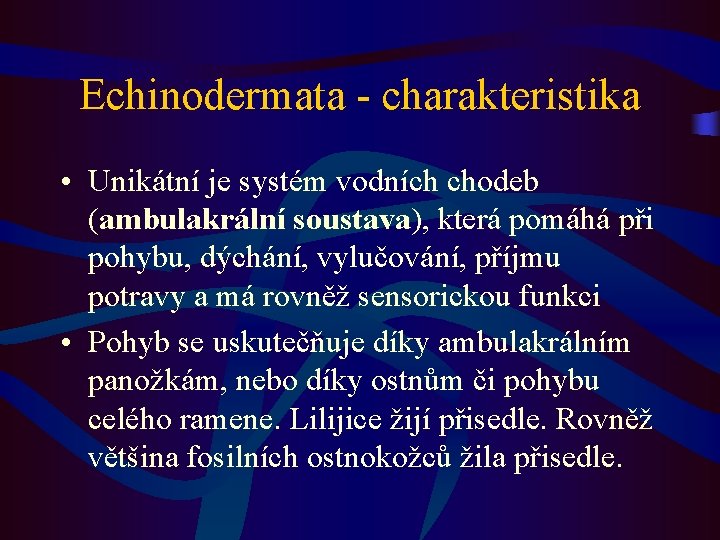 Echinodermata - charakteristika

• Unikátní je systém vodních chodeb (ambulakrální soustava), která pomáhá při pohybu, dýchání, vylučování, příjmu potravy a má rovněž sensorickou funkci

• Pohyb se uskutečňuje díky ambulakrálním panožkám, nebo díky ostnům či pohybu celého ramene. Lilijice žijí přisedle. Rovněž většina fosilních ostnokožců žila přisedle.